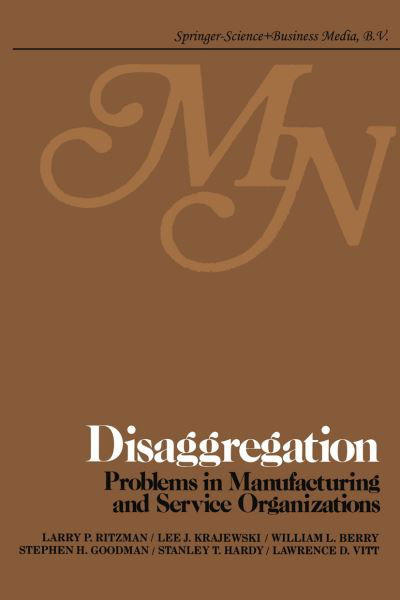 Springer-Science+Business Media, B.V.

MN

Disaggregation
Problems in Manufacturing and Service Organizations

LARRY P. RITZMAN / LEE J. KRAJEWSKI / WILLIAM L. BERRY
STEPHEN H. GOODMAN / STANLEY T. HARDY / LAWRENCE D. VITT